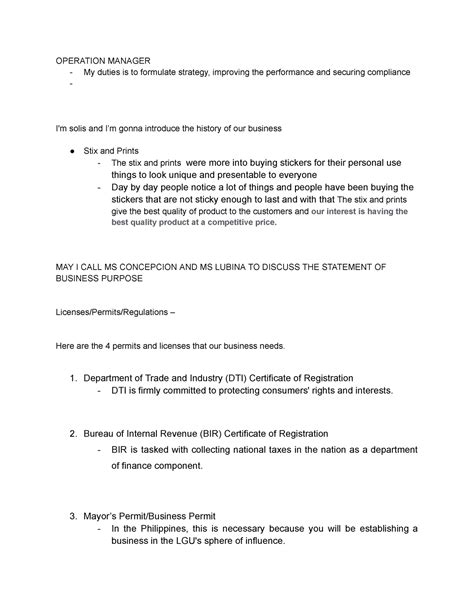 OPERATION MANAGER
- My duties is to formulate strategy, improving the performance and securing compliance
-

I'm solis and I'm gonna introduce the history of our business

● Stix and Prints
- The stix and prints were more into buying stickers for their personal use things to look unique and presentable to everyone
- Day by day people notice a lot of things and people have been buying the stickers that are not sticky enough to last and with that The stix and prints give the best quality of product to the customers and our interest is having the best quality product at a competitive price.

MAY I CALL MS CONCEPCION AND MS LUBINA TO DISCUSS THE STATEMENT OF BUSINESS PURPOSE

Licenses/Permits/Regulations –

Here are the 4 permits and licenses that our business needs.

1. Department of Trade and Industry (DTI) Certificate of Registration
- DTI is firmly committed to protecting consumers' rights and interests.

2. Bureau of Internal Revenue (BIR) Certificate of Registration
- BIR is tasked with collecting national taxes in the nation as a department of finance component.

3. Mayor's Permit/Business Permit
- In the Philippines, this is necessary because you will be establishing a business in the LGU's sphere of influence.